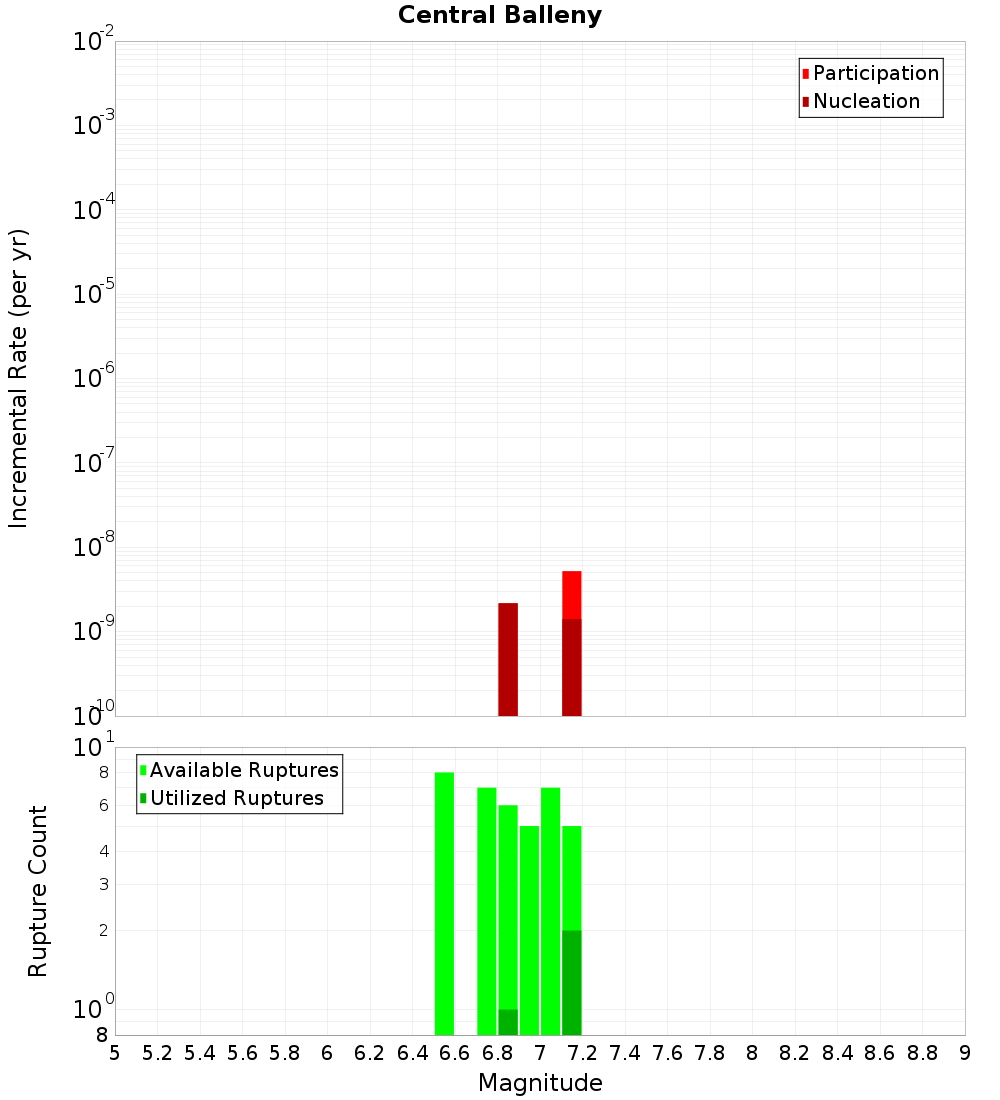 Central Balleny

Participation
Nucleation

Incremental Rate (per yr)

$10^{-2}$
$10^{-3}$
$10^{-4}$
$10^{-5}$
$10^{-6}$
$10^{-7}$
$10^{-8}$
$10^{-9}$
$10^{-10}$

Available Ruptures
Utilized Ruptures

Rupture Count

$10^{1}$
8
6
4
3
2
$10^{0}$
8

5 5.2 5.4 5.6 5.8 6 6.2 6.4 6.6 6.8 7 7.2 7.4 7.6 7.8 8 8.2 8.4 8.6 8.8 9

Magnitude